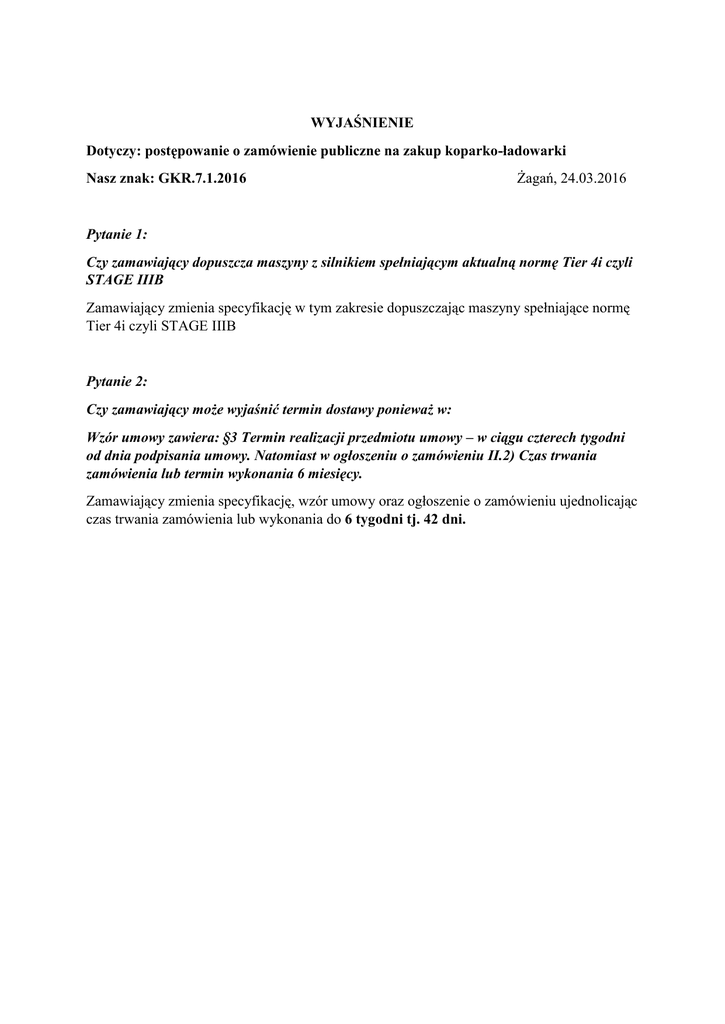 WYJAŚNIENIE

Dotyczy: postępowanie o zamówienie publiczne na zakup koparko-ładowarki

Nasz znak: GKR.7.1.2016 Żagań, 24.03.2016

Pytanie 1:

Czy zamawiający dopuszcza maszyny z silnikiem spełniającym aktualną normę Tier 4i czyli STAGE IIIB

Zamawiający zmienia specyfikację w tym zakresie dopuszczając maszyny spełniające normę Tier 4i czyli STAGE IIIB

Pytanie 2:

Czy zamawiający może wyjaśnić termin dostawy ponieważ w:

Wzór umowy zawiera: §3 Termin realizacji przedmiotu umowy – w ciągu czterech tygodni od dnia podpisania umowy. Natomiast w ogłoszeniu o zamówieniu II.2) Czas trwania zamówienia lub termin wykonania 6 miesięcy.

Zamawiający zmienia specyfikację, wzór umowy oraz ogłoszenie o zamówieniu ujednolicając czas trwania zamówienia lub wykonania do 6 tygodni tj. 42 dni.